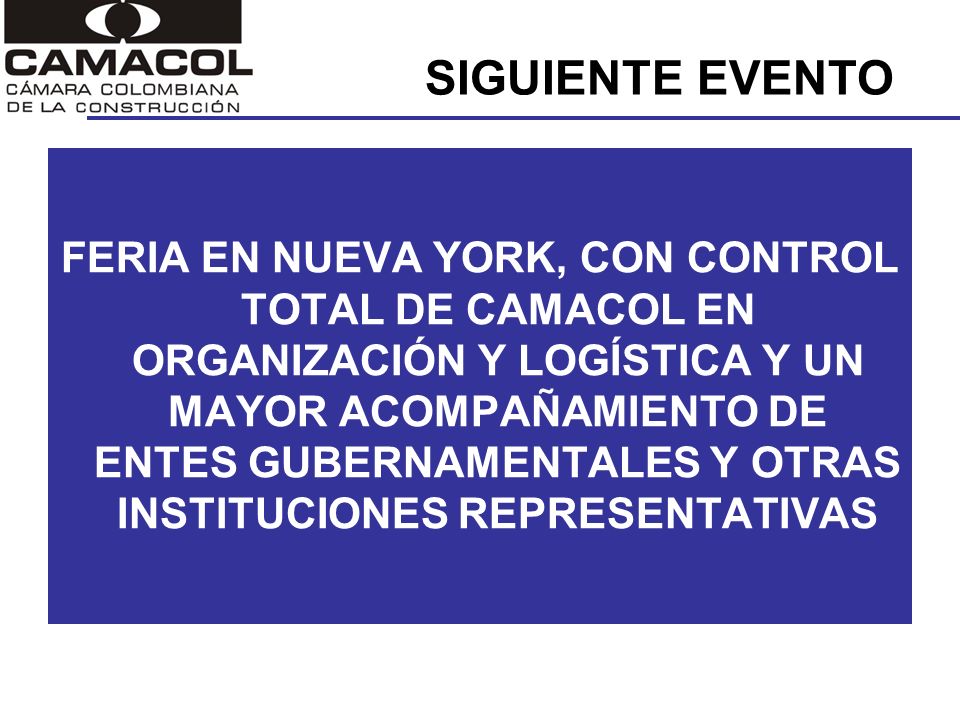 CAMACOL
CÁMARA COLOMBIANA DE LA CONSTRUCCIÓN

SIGUIENTE EVENTO

FERIA EN NUEVA YORK, CON CONTROL TOTAL DE CAMACOL EN ORGANIZACIÓN Y LOGÍSTICA Y UN MAYOR ACOMPAÑAMIENTO DE ENTES GUBERNAMENTALES Y OTRAS INSTITUCIONES REPRESENTATIVAS